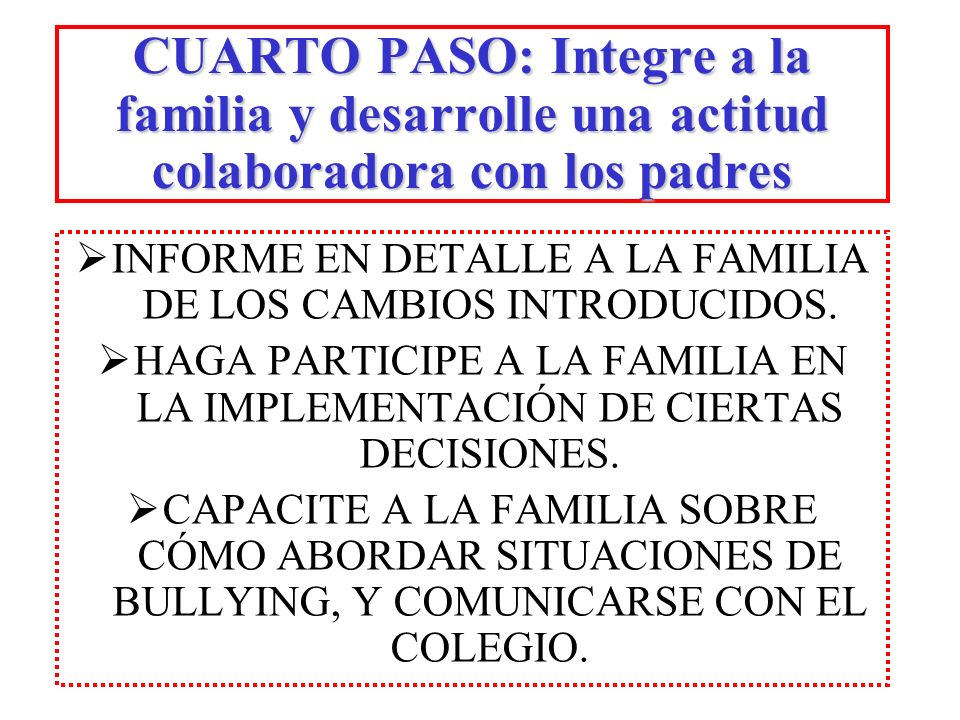 CUARTO PASO: Integre a la familia y desarrolle una actitud colaboradora con los padres

➢INFORME EN DETALLE A LA FAMILIA DE LOS CAMBIOS INTRODUCIDOS.

➢HAGA PARTICIPE A LA FAMILIA EN LA IMPLEMENTACIÓN DE CIERTAS DECISIONES.

➢CAPACITE A LA FAMILIA SOBRE CÓMO ABORDAR SITUACIONES DE BULLYING, Y COMUNICARSE CON EL COLEGIO.